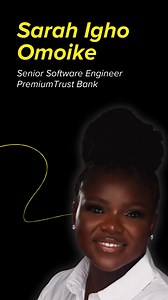 Sarah Igho Omoike

Senior Software Engineer
PremiumTrust Bank